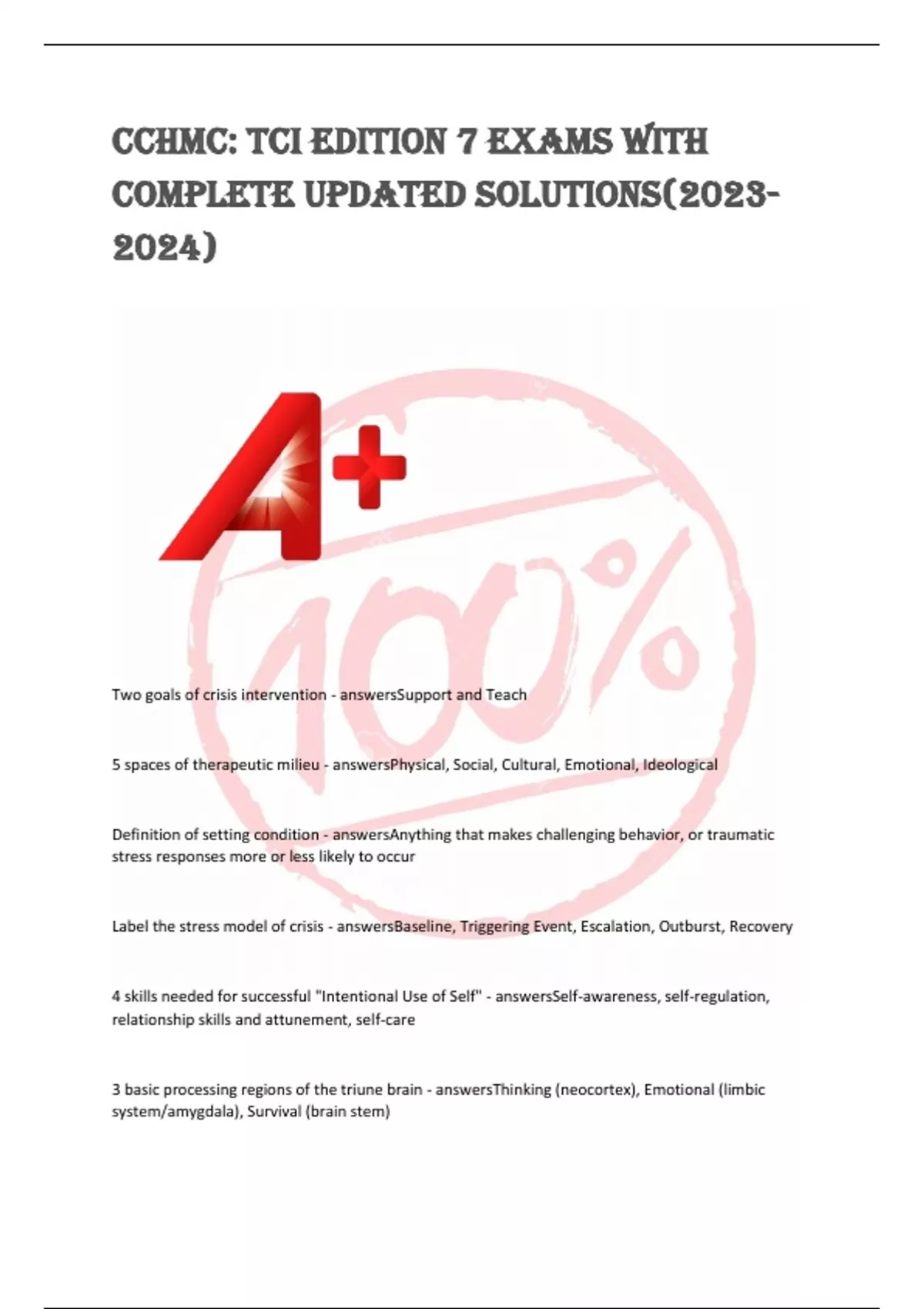 CCHMC: TCI EDITION 7 EXAMS WITH COMPLETE UPDATED SOLUTIONS(2023-2024)

A+

100%

Two goals of crisis intervention - answersSupport and Teach

5 spaces of therapeutic milieu - answersPhysical, Social, Cultural, Emotional, Ideological

Definition of setting condition - answersAnything that makes challenging behavior, or traumatic stress responses more or less likely to occur

Label the stress model of crisis - answersBaseline, Triggering Event, Escalation, Outburst, Recovery

4 skills needed for successful "Intentional Use of Self" - answersSelf-awareness, self-regulation, relationship skills and attunement, self-care

3 basic processing regions of the triune brain - answersThinking (neocortex), Emotional (limbic system/amygdala), Survival (brain stem)